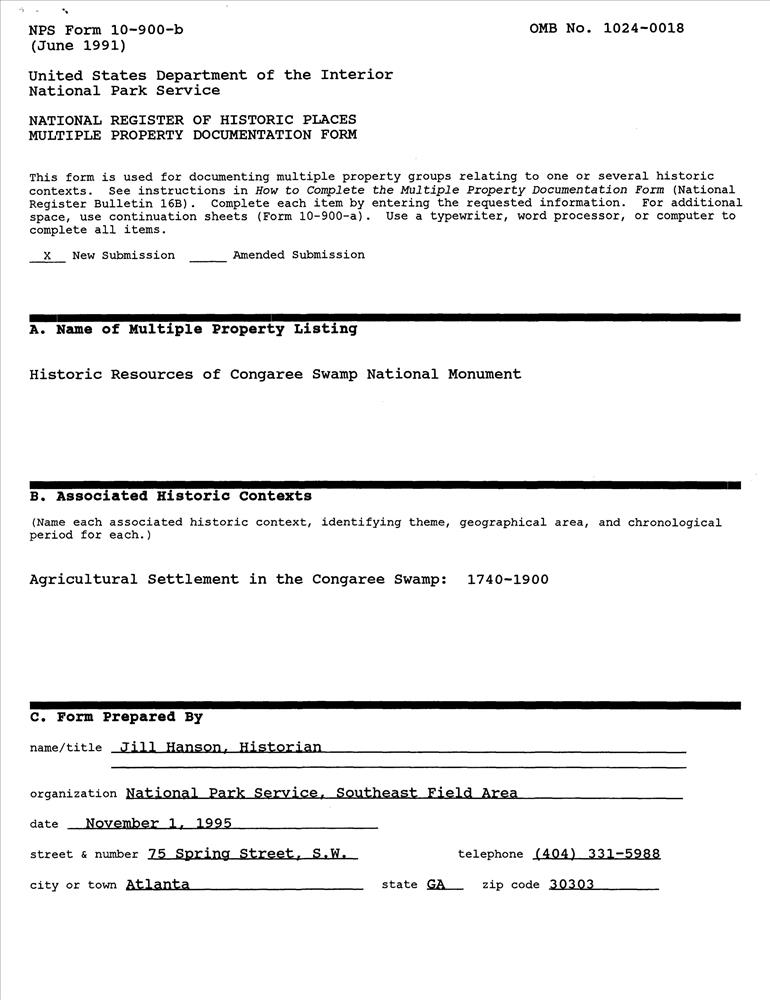 NPS Form 10-900-b
(June 1991)

OMB No. 1024-0018

United States Department of the Interior
National Park Service

NATIONAL REGISTER OF HISTORIC PLACES
MULTIPLE PROPERTY DOCUMENTATION FORM

This form is used for documenting multiple property groups relating to one or several historic contexts. See instructions in How to Complete the Multiple Property Documentation Form (National Register Bulletin 16B). Complete each item by entering the requested information. For additional space, use continuation sheets (Form 10-900-a). Use a typewriter, word processor, or computer to complete all items.

X New Submission ____ Amended Submission

A. Name of Multiple Property Listing

Historic Resources of Congaree Swamp National Monument

B. Associated Historic Contexts

(Name each associated historic context, identifying theme, geographical area, and chronological period for each.)

Agricultural Settlement in the Congaree Swamp: 1740-1900

C. Form Prepared By

name/title Jill Hanson, Historian

organization National Park Service, Southeast Field Area

date November 1, 1995

street & number 75 Spring Street, S.W. telephone (404) 331-5988

city or town Atlanta state GA zip code 30303